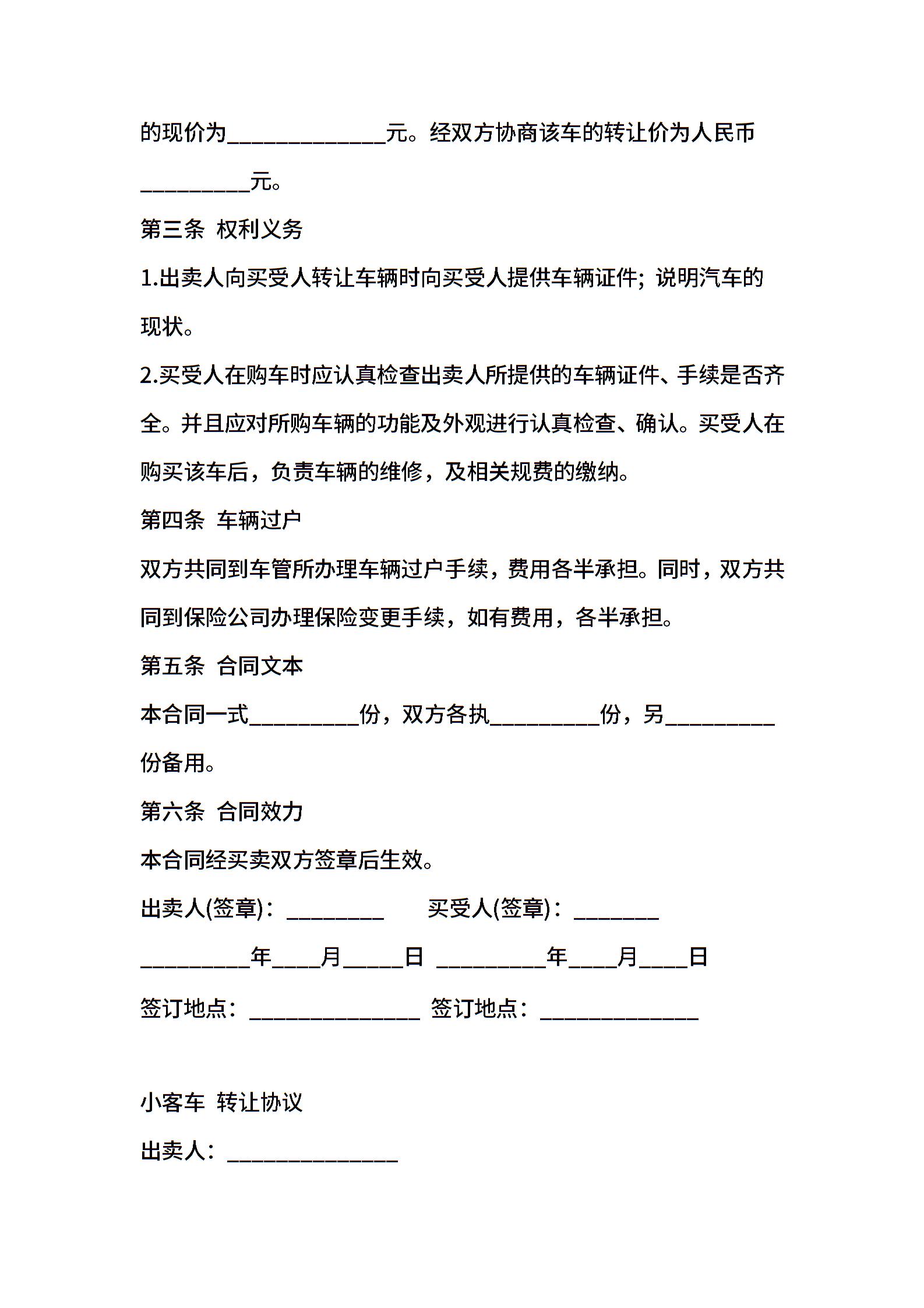 的现价为______________元。经双方协商该车的转让价为人民币__________元。

第三条 权利义务

1.出卖人向买受人转让车辆时向买受人提供车辆证件；说明汽车的现状。

2.买受人在购车时应认真检查出卖人所提供的车辆证件、手续是否齐全。并且应对所购车辆的功能及外观进行认真检查、确认。买受人在购买该车后，负责车辆的维修，及相关规费的缴纳。

第四条 车辆过户

双方共同到车管所办理车辆过户手续，费用各半承担。同时，双方共同到保险公司办理保险变更手续，如有费用，各半承担。

第五条 合同文本

本合同一式__________份，双方各执__________份，另__________份备用。

第六条 合同效力

本合同经买卖双方签章后生效。

出卖人(签章)：_________ 买受人(签章)：________

__________年____月_____日 __________年____月____日

签订地点：_______________ 签订地点：______________

小客车 转让协议

出卖人：_______________